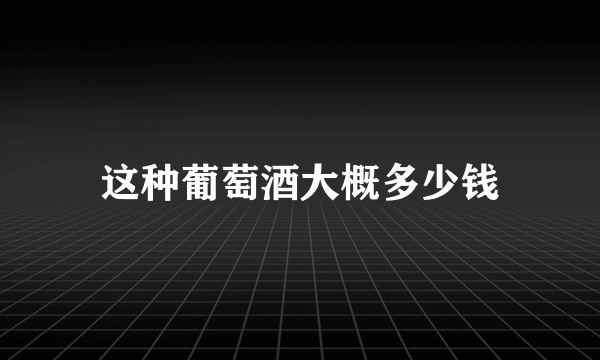 这种葡萄酒大概多少钱